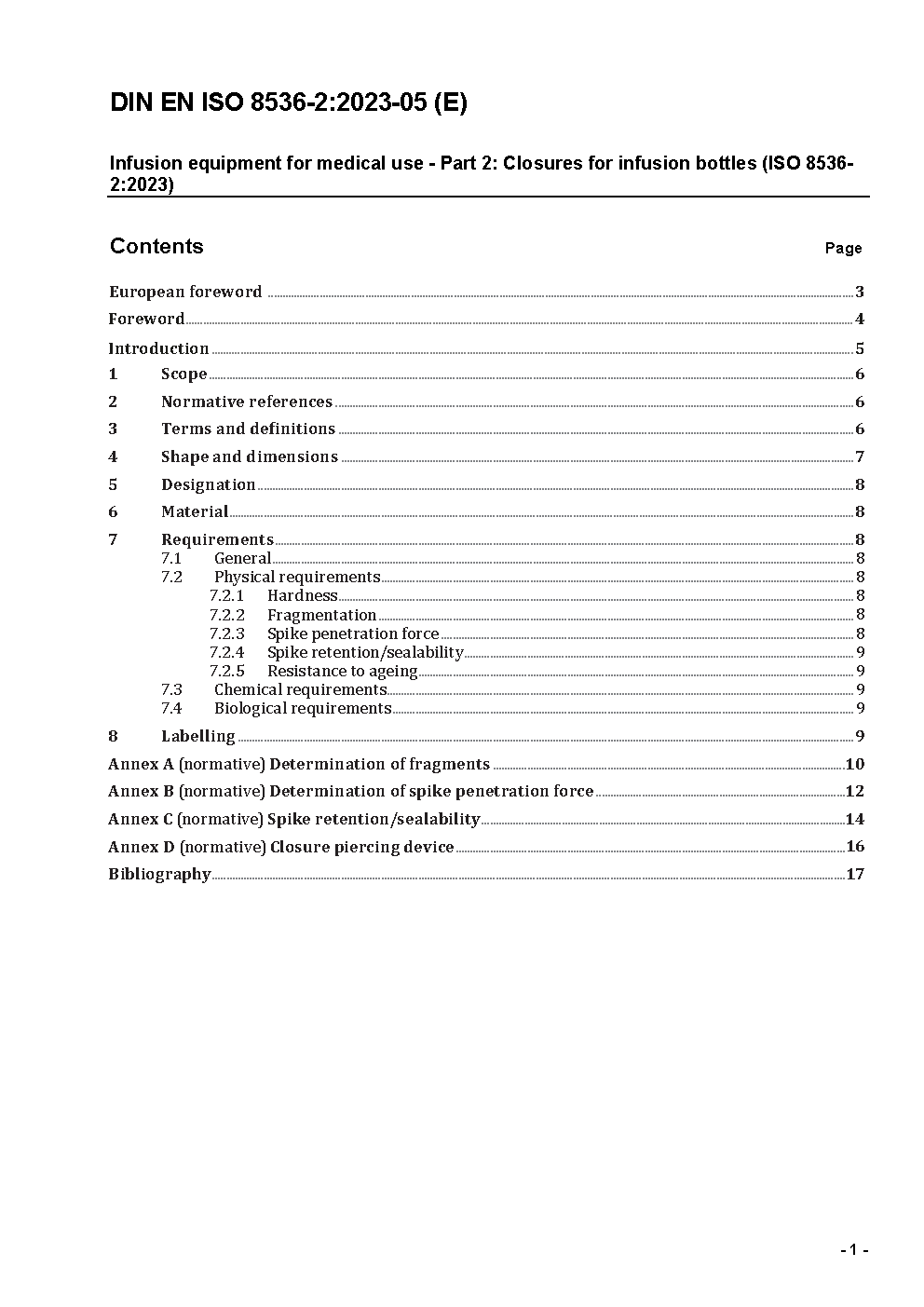 DIN EN ISO 8536-2:2023-05 (E)

Infusion equipment for medical use - Part 2: Closures for infusion bottles (ISO 8536-2:2023)

Contents Page

European foreword 3
Foreword 4
Introduction 5
1 Scope 6
2 Normative references 6
3 Terms and definitions 6
4 Shape and dimensions 7
5 Designation 8
6 Material 8
7 Requirements 8
7.1 General 8
7.2 Physical requirements 8
7.2.1 Hardness 8
7.2.2 Fragmentation 8
7.2.3 Spike penetration force 8
7.2.4 Spike retention/sealability 9
7.2.5 Resistance to ageing 9
7.3 Chemical requirements 9
7.4 Biological requirements 9
8 Labelling 9
Annex A (normative) Determination of fragments 10
Annex B (normative) Determination of spike penetration force 12
Annex C (normative) Spike retention/sealability 14
Annex D (normative) Closure piercing device 16
Bibliography 17

- 1 -